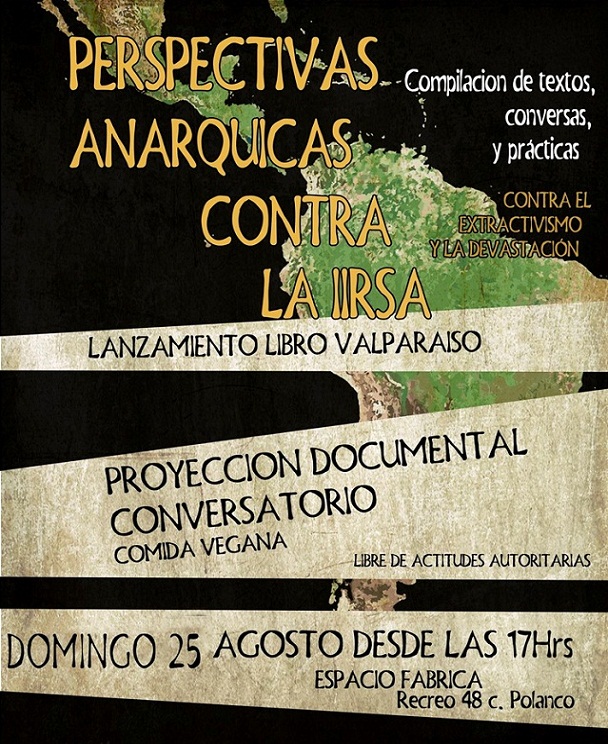 PERSPECTIVAS ANARQUICAS CONTRA LA IIRSA

Compilacion de textos, conversas, y prácticas

CONTRA EL EXTRACTIVISMO Y LA DEVASTACIÓN

LANZAMIENTO LIBRO VALPARAISO

PROYECCION DOCUMENTAL
CONVERSATORIO
COMIDA VEGANA

LIBRE DE ACTITUDES AUTORITARIAS

DOMINGO 25 AGOSTO DESDE LAS 17Hrs
ESPACIO FABRICA
Recreo 48 c. Polanco